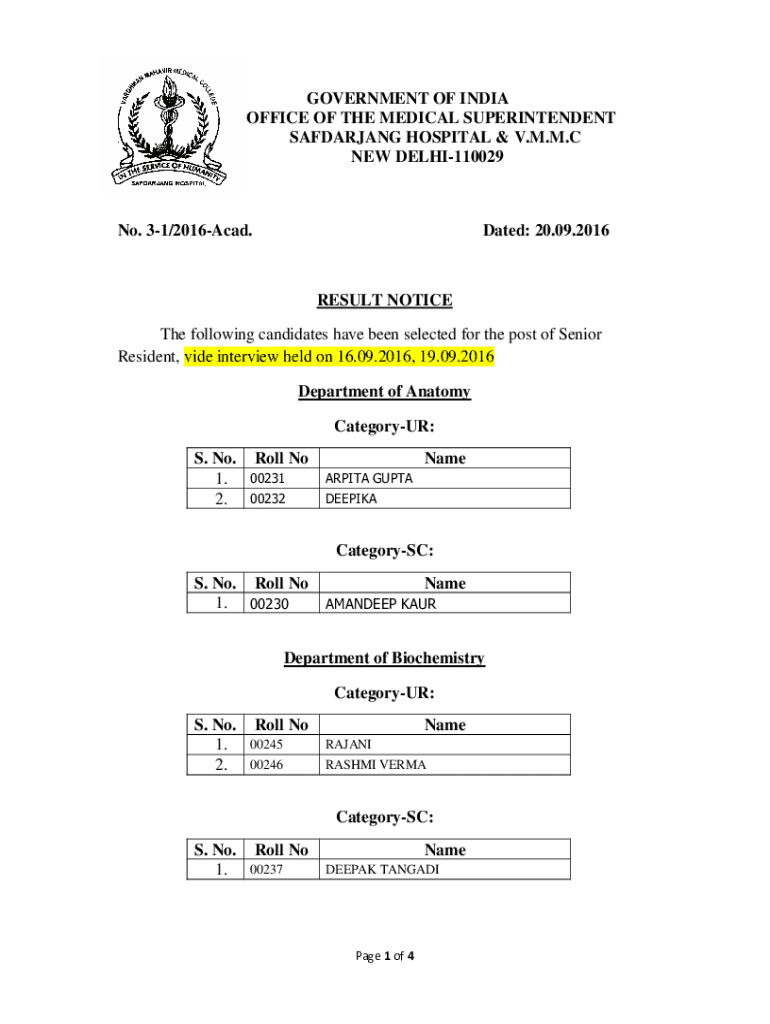 VARDHMAN MAHAVIR MEDICAL COLLEGE
IN THE SERVICE OF HUMANITY
SAFDARJANG HOSPITAL

GOVERNMENT OF INDIA
OFFICE OF THE MEDICAL SUPERINTENDENT
SAFDARJANG HOSPITAL & V.M.M.C
NEW DELHI-110029

No. 3-1/2016-Acad.

Dated: 20.09.2016

RESULT NOTICE

The following candidates have been selected for the post of Senior Resident, vide interview held on 16.09.2016, 19.09.2016

Department of Anatomy

Category-UR:

| S. No. | Roll No | Name |
|---|---|---|
| 1. | 00231 | ARPITA GUPTA |
| 2. | 00232 | DEEPIKA |

Category-SC:

| S. No. | Roll No | Name |
|---|---|---|
| 1. | 00230 | AMANDEEP KAUR |

Department of Biochemistry

Category-UR:

| S. No. | Roll No | Name |
|---|---|---|
| 1. | 00245 | RAJANI |
| 2. | 00246 | RASHMI VERMA |

Category-SC:

| S. No. | Roll No | Name |
|---|---|---|
| 1. | 00237 | DEEPAK TANGADI |

Page 1 of 4